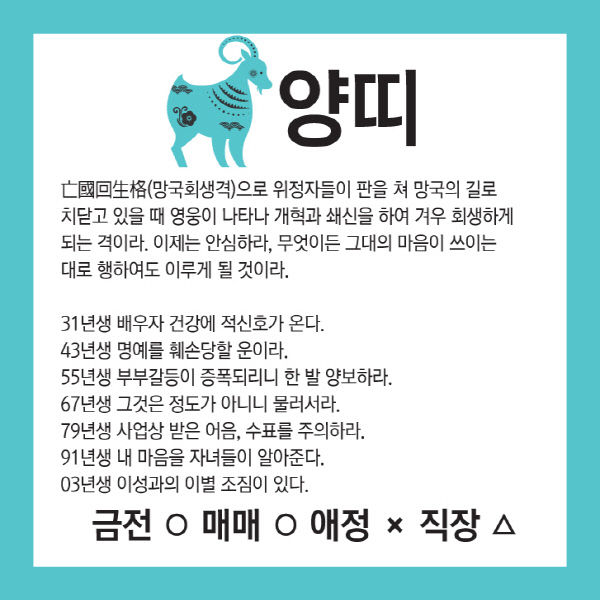 양띠

亡國回生格(망국회생격)으로 위정자들이 판을 쳐 망국의 길로 치닫고 있을 때 영웅이 나타나 개혁과 쇄신을 하여 겨우 회생하게 되는 격이라. 이제는 안심하라, 무엇이든 그대의 마음이 쓰이는 대로 행하여도 이루게 될 것이라.

31년생 배우자 건강에 적신호가 온다.
43년생 명예를 훼손당할 운이라.
55년생 부부갈등이 증폭되리니 한 발 양보하라.
67년생 그것은 정도가 아니니 물러서라.
79년생 사업상 받은 어음, 수표를 주의하라.
91년생 내 마음을 자녀들이 알아준다.
03년생 이성과의 이별 조짐이 있다.

금전 ○ 매매 ○ 애정 × 직장 △